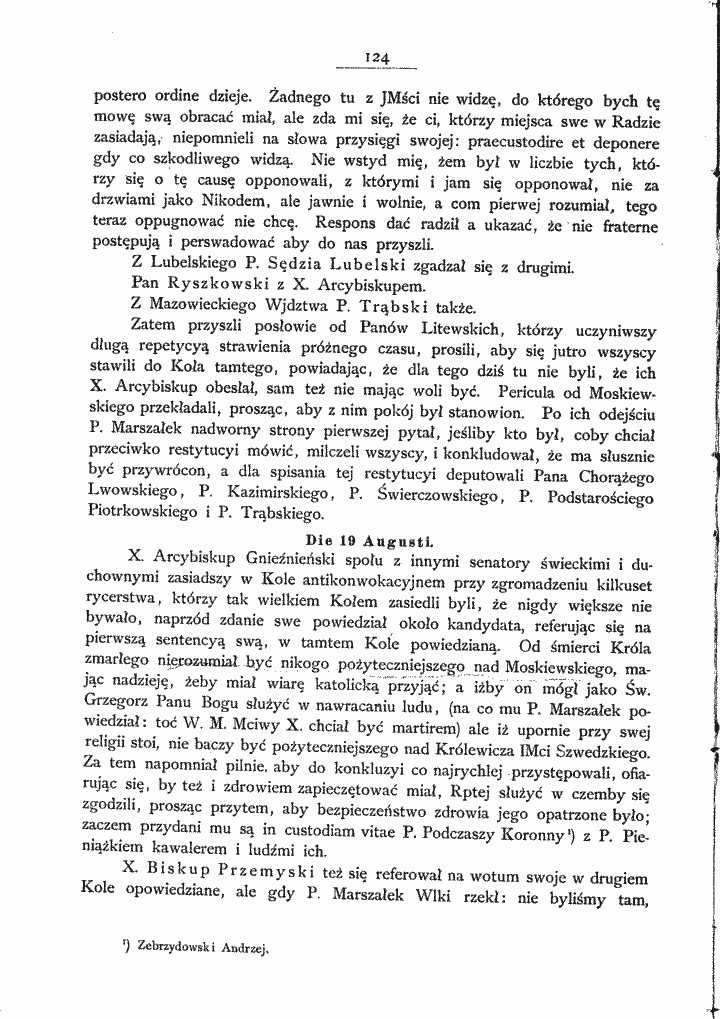 124

postero ordine dzieje. Żadnego tu z JMści nie widzę, do którego bych tę mowę swą obracać miał, ale zda mi się, że ci, którzy miejsca swe w Radzie zasiadają, niepomnieli na słowa przysięgi swojej: praecustodire et deponere gdy co szkodliwego widzą. Nie wstyd mię, żem był w liczbie tych, którzy się o tę causę opponowali, z którymi i jam się opponował, nie za drzwiami jako Nikodem, ale jawnie i wolnie, a com pierwej rozumiał, tego teraz oppugnować nie chcę. Respons dać radził a ukazać, że nie fraterne postępują i perswadować aby do nas przyszli.

Z Lubelskiego P. Sędzia Lubelski zgadzał się z drugimi.

Pan Ryszkowski z X. Arcybiskupem.

Z Mazowieckiego Wjdztwa P. Trąbski także.

Zatem przyszli posłowie od Panów Litewskich, którzy uczyniwszy długą repetycyą strawienia próżnego czasu, prosili, aby się jutro wszyscy stawili do Koła tamtego, powiadając, że dla tego dziś tu nie byli, że ich X. Arcybiskup obesłał, sam też nie mając woli być. Pericula od Moskiewskiego przekładali, prosząc, aby z nim pokój był stanowion. Po ich odejściu P. Marszałek nadworny strony pierwszej pytał, jeśliby kto był, coby chciał przeciwko restytucyi mówić, milczeli wszyscy, i konkludował, że ma słusznie być przywrócon, a dla spisania tej restytucyi deputowali Pana Chorążego Lwowskiego, P. Kazimirskiego, P. Świerczowskiego, P. Podstarościego Piotrkowskiego i P. Trąbskiego.

Die 19 Augusti.

X. Arcybiskup Gnieźnieński społu z innymi senatory świeckimi i duchownymi zasiadszy w Kole antikonwokacyjnem przy zgromadzeniu kilkuset rycerstwa, którzy tak wielkiem Kołem zasiedli byli, że nigdy większe nie bywało, naprzód zdanie swe powiedział około kandydata, referując się na pierwszą sentencyą swą, w tamtem Kole powiedzianą. Od śmierci Króla zmarłego nierozumiał być nikogo pożyteczniejszego nad Moskiewskiego, mając nadzieję, żeby miał wiarę katolicką przyjąć; a iżby on mógł jako Św. Grzegorz Panu Bogu służyć w nawracaniu ludu, (na co mu P. Marszałek powiedział: toć W. M. Mciwy X. chciał być martirem) ale iż upornie przy swej religii stoi, nie baczy być pożyteczniejszego nad Królewicza IMci Szwedzkiego. Za tem napomniał pilnie, aby do konkluzyi co najrychlej przystępowali, ofiarując się, by też i zdrowiem zapieczętować miał, Rptej służyć w czemby się zgodzili, prosząc przytem, aby bezpieczeństwo zdrowia jego opatrzone było; zaczem przydani mu są in custodiam vitae P. Podczaszy Koronny $^{1}$) z P. Pieniążkiem kawalerem i ludźmi ich.

X. Biskup Przemyski też się referował na wotum swoje w drugiem Kole opowiedziane, ale gdy P. Marszałek Wlki rzekł: nie byliśmy tam,

$^{1}$) Zebrzydowski Andrzej.